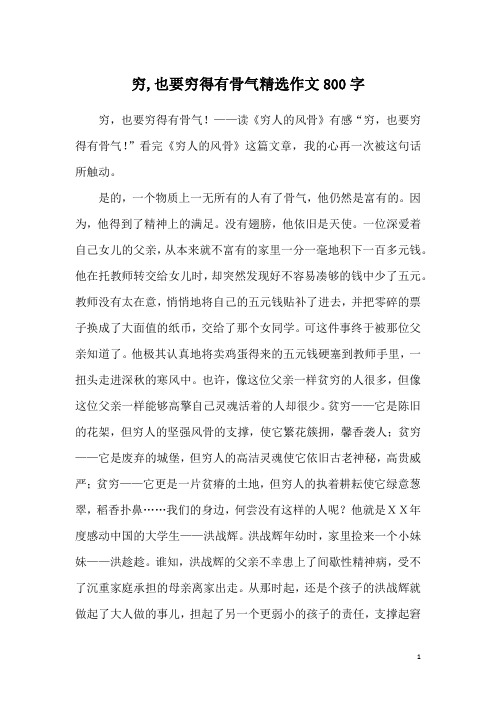 穷,也要穷得有骨气精选作文800字

穷，也要穷得有骨气！——读《穷人的风骨》有感“穷，也要穷得有骨气！”看完《穷人的风骨》这篇文章，我的心再一次被这句话所触动。

是的，一个物质上一无所有的人有了骨气，他仍然是富有的。因为，他得到了精神上的满足。没有翅膀，他依旧是天使。一位深爱着自己女儿的父亲，从本来就不富有的家里一分一毫地积下一百多元钱。他在托教师转交给女儿时，却突然发现好不容易凑够的钱中少了五元。教师没有太在意，悄悄地将自己的五元钱贴补了进去，并把零碎的票子换成了大面值的纸币，交给了那个女同学。可这件事终于被那位父亲知道了。他极其认真地将卖鸡蛋得来的五元钱硬塞到教师手里，一扭头走进深秋的寒风中。也许，像这位父亲一样贫穷的人很多，但像这位父亲一样能够高擎自己灵魂活着的人却很少。贫穷——它是陈旧的花架，但穷人的坚强风骨的支撑，使它繁花簇拥，馨香袭人；贫穷——它是废弃的城堡，但穷人的高洁灵魂使它依旧古老神秘，高贵威严；贫穷——它更是一片贫瘠的土地，但穷人的执着耕耘使它绿意葱翠，稻香扑鼻……我们的身边，何尝没有这样的人呢？他就是XX年度感动中国的大学生——洪战辉。洪战辉年幼时，家里捡来一个小妹妹——洪趁趁。谁知，洪战辉的父亲不幸患上了间歇性精神病，受不了沉重家庭承担的母亲离家出走。从那时起，还是个孩子的洪战辉就做起了大人做的事儿，担起了另一个更弱小的孩子的责任，支撑起窘

1